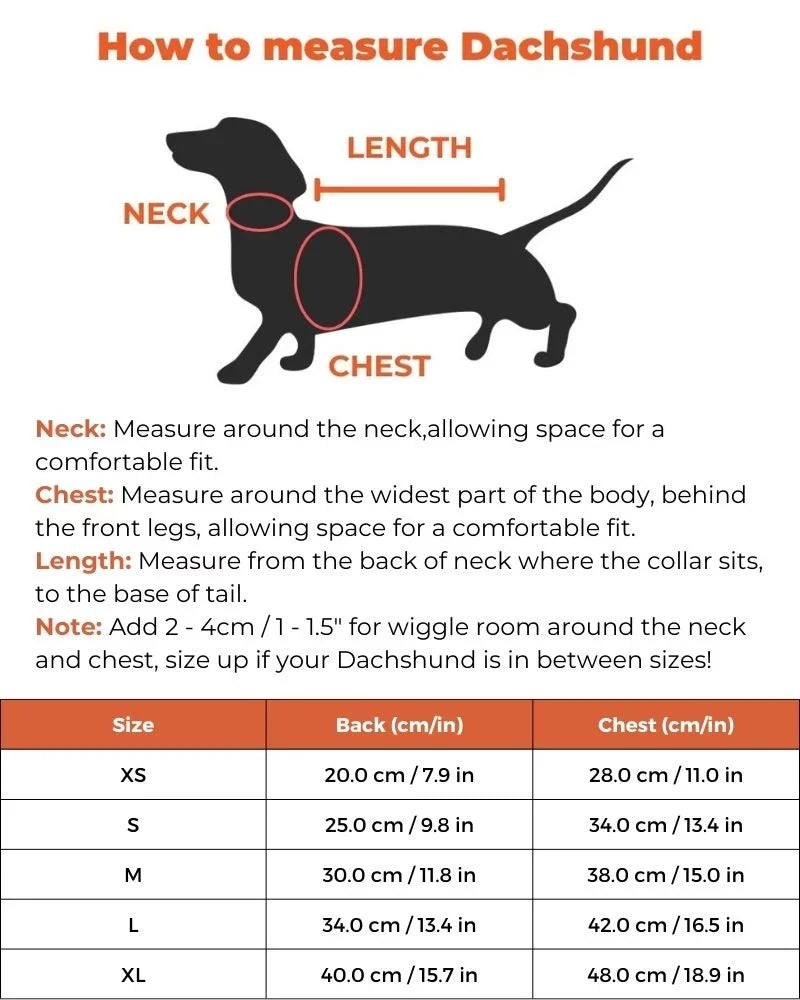 How to measure Dachshund

LENGTH

NECK

CHEST

Neck: Measure around the neck,allowing space for a comfortable fit.
Chest: Measure around the widest part of the body, behind the front legs, allowing space for a comfortable fit.
Length: Measure from the back of neck where the collar sits, to the base of tail.
Note: Add 2 - 4cm / 1 - 1.5" for wiggle room around the neck and chest, size up if your Dachshund is in between sizes!

| Size | Back (cm/in) | Chest (cm/in) |
|---|---|---|
| XS | 20.0 cm / 7.9 in | 28.0 cm / 11.0 in |
| S | 25.0 cm / 9.8 in | 34.0 cm / 13.4 in |
| M | 30.0 cm / 11.8 in | 38.0 cm / 15.0 in |
| L | 34.0 cm / 13.4 in | 42.0 cm / 16.5 in |
| XL | 40.0 cm / 15.7 in | 48.0 cm / 18.9 in |